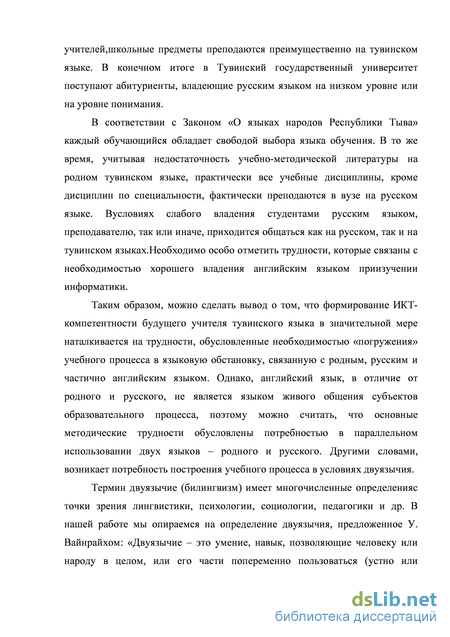 учителей,школьные предметы преподаются преимущественно на тувинском языке. В конечном итоге в Тувинский государственный университет поступают абитуриенты, владеющие русским языком на низком уровне или на уровне понимания.

В соответствии с Законом «О языках народов Республики Тыва» каждый обучающийся обладает свободой выбора языка обучения. В то же время, учитывая недостаточность учебно-методической литературы на родном тувинском языке, практически все учебные дисциплины, кроме дисциплин по специальности, фактически преподаются в вузе на русском языке. Вусловиях слабого владения студентами русским языком, преподавателю, так или иначе, приходится общаться как на русском, так и на тувинском языках.Необходимо особо отметить трудности, которые связаны с необходимостью хорошего владения английским языком приизучении информатики.

Таким образом, можно сделать вывод о том, что формирование ИКТ-компетентности будущего учителя тувинского языка в значительной мере наталкивается на трудности, обусловленные необходимостью «погружения» учебного процесса в языковую обстановку, связанную с родным, русским и частично английским языком. Однако, английский язык, в отличие от родного и русского, не является языком живого общения субъектов образовательного процесса, поэтому можно считать, что основные методические трудности обусловлены потребностью в параллельном использовании двух языков – родного и русского. Другими словами, возникает потребность построения учебного процесса в условиях двуязычия.

Термин двуязычие (билингвизм) имеет многочисленные определенияс точки зрения лингвистики, психологии, социологии, педагогики и др. В нашей работе мы опираемся на определение двуязычия, предложенное У. Вайнрайхом: «Двуязычие – это умение, навык, позволяющие человеку или народу в целом, или его части попеременно пользоваться (устно или

dsLib.net
библиотека диссертаций